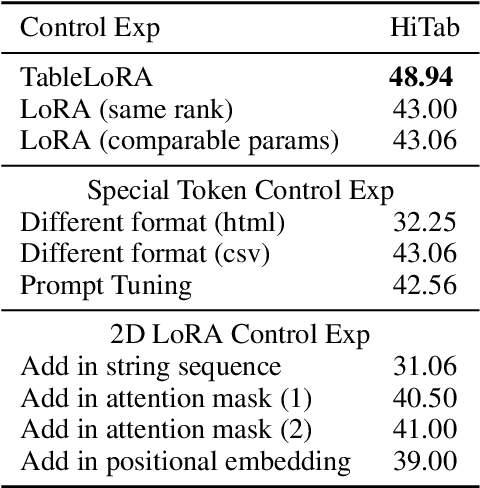 | Control Exp | HiTab |
|---|---|
| TableLoRA | **48.94** |
| LoRA (same rank) | 43.00 |
| LoRA (comparable params) | 43.06 |
| Special Token Control Exp | |
| Different format (html) | 32.25 |
| Different format (csv) | 43.06 |
| Prompt Tuning | 42.56 |
| 2D LoRA Control Exp | |
| Add in string sequence | 31.06 |
| Add in attention mask (1) | 40.50 |
| Add in attention mask (2) | 41.00 |
| Add in positional embedding | 39.00 |